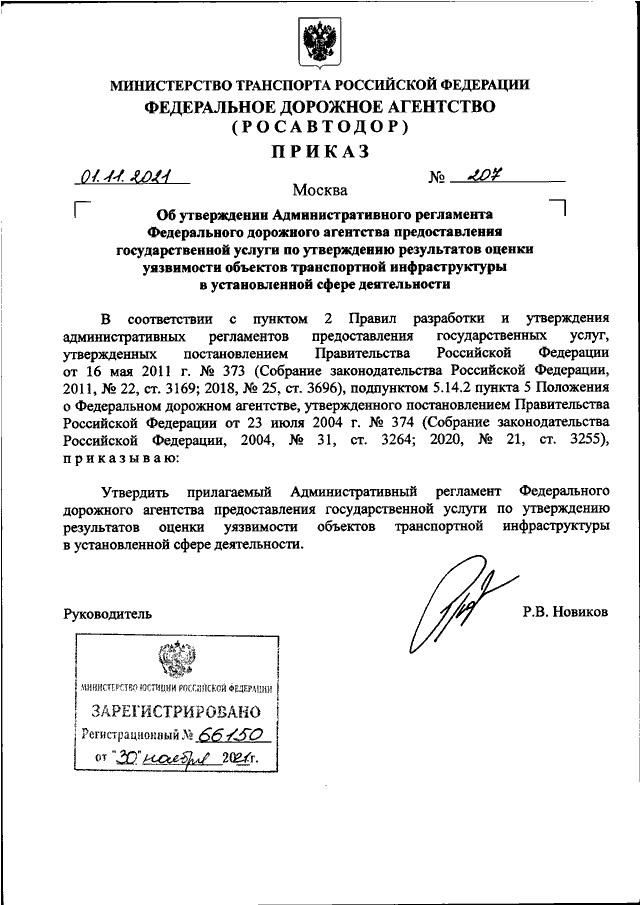 МИНИСТЕРСТВО ТРАНСПОРТА РОССИЙСКОЙ ФЕДЕРАЦИИ
ФЕДЕРАЛЬНОЕ ДОРОЖНОЕ АГЕНТСТВО
(РОСАВТОДОР)
ПРИКАЗ

01.11.2021 № 207

Москва

Об утверждении Административного регламента Федерального дорожного агентства предоставления государственной услуги по утверждению результатов оценки уязвимости объектов транспортной инфраструктуры в установленной сфере деятельности

В соответствии с пунктом 2 Правил разработки и утверждения административных регламентов предоставления государственных услуг, утвержденных постановлением Правительства Российской Федерации от 16 мая 2011 г. № 373 (Собрание законодательства Российской Федерации, 2011, № 22, ст. 3169; 2018, № 25, ст. 3696), подпунктом 5.14.2 пункта 5 Положения о Федеральном дорожном агентстве, утвержденного постановлением Правительства Российской Федерации от 23 июля 2004 г. № 374 (Собрание законодательства Российской Федерации, 2004, № 31, ст. 3264; 2020, № 21, ст. 3255), приказываю:

Утвердить прилагаемый Административный регламент Федерального дорожного агентства предоставления государственной услуги по утверждению результатов оценки уязвимости объектов транспортной инфраструктуры в установленной сфере деятельности.

Руководитель Р.В. Новиков

МИНИСТЕРСТВО ЮСТИЦИИ РОССИЙСКОЙ ФЕДЕРАЦИИ
ЗАРЕГИСТРИРОВАНО
Регистрационный № 66150
от "30" ноября 2021г.